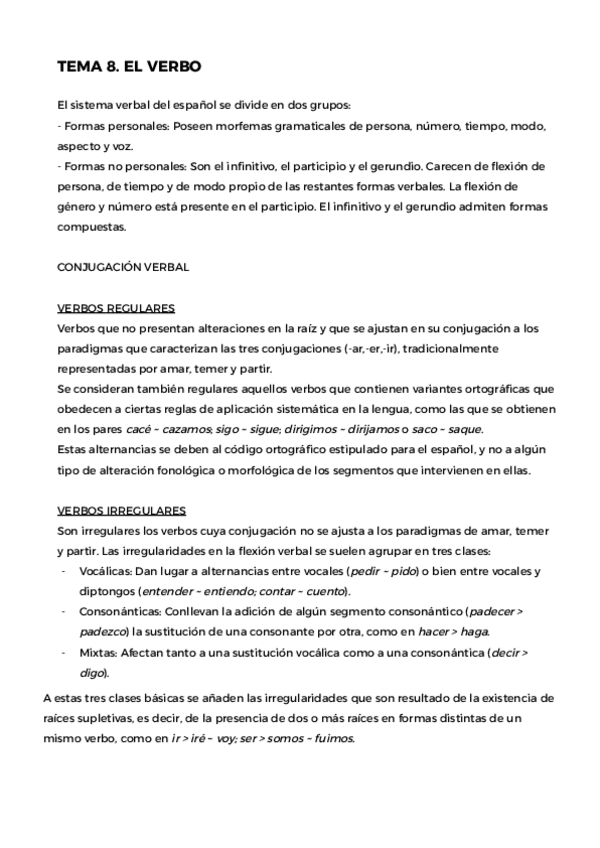 TEMA 8. EL VERBO

El sistema verbal del español se divide en dos grupos:
- Formas personales: Poseen morfemas gramaticales de persona, número, tiempo, modo, aspecto y voz.
- Formas no personales: Son el infinitivo, el participio y el gerundio. Carecen de flexión de persona, de tiempo y de modo propio de las restantes formas verbales. La flexión de género y número está presente en el participio. El infinitivo y el gerundio admiten formas compuestas.

CONJUGACIÓN VERBAL

VERBOS REGULARES
Verbos que no presentan alteraciones en la raíz y que se ajustan en su conjugación a los paradigmas que caracterizan las tres conjugaciones (-ar,-er,-ir), tradicionalmente representadas por amar, temer y partir.
Se consideran también regulares aquellos verbos que contienen variantes ortográficas que obedecen a ciertas reglas de aplicación sistemática en la lengua, como las que se obtienen en los pares cacé ~ cazamos; sigo ~ sigue; dirigimos ~ dirijamos o saco ~ saque.
Estas alternancias se deben al código ortográfico estipulado para el español, y no a algún tipo de alteración fonológica o morfológica de los segmentos que intervienen en ellas.

VERBOS IRREGULARES
Son irregulares los verbos cuya conjugación no se ajusta a los paradigmas de amar, temer y partir. Las irregularidades en la flexión verbal se suelen agrupar en tres clases:
- Vocálicas: Dan lugar a alternancias entre vocales (pedir ~ pido) o bien entre vocales y diptongos (entender ~ entiendo; contar ~ cuento).
- Consonánticas: Conllevan la adición de algún segmento consonántico (padecer > padezco) la sustitución de una consonante por otra, como en hacer > haga.
- Mixtas: Afectan tanto a una sustitución vocálica como a una consonántica (decir > digo).

A estas tres clases básicas se añaden las irregularidades que son resultado de la existencia de raíces supletivas, es decir, de la presencia de dos o más raíces en formas distintas de un mismo verbo, como en ir > iré ~ voy; ser > somos ~ fuimos.